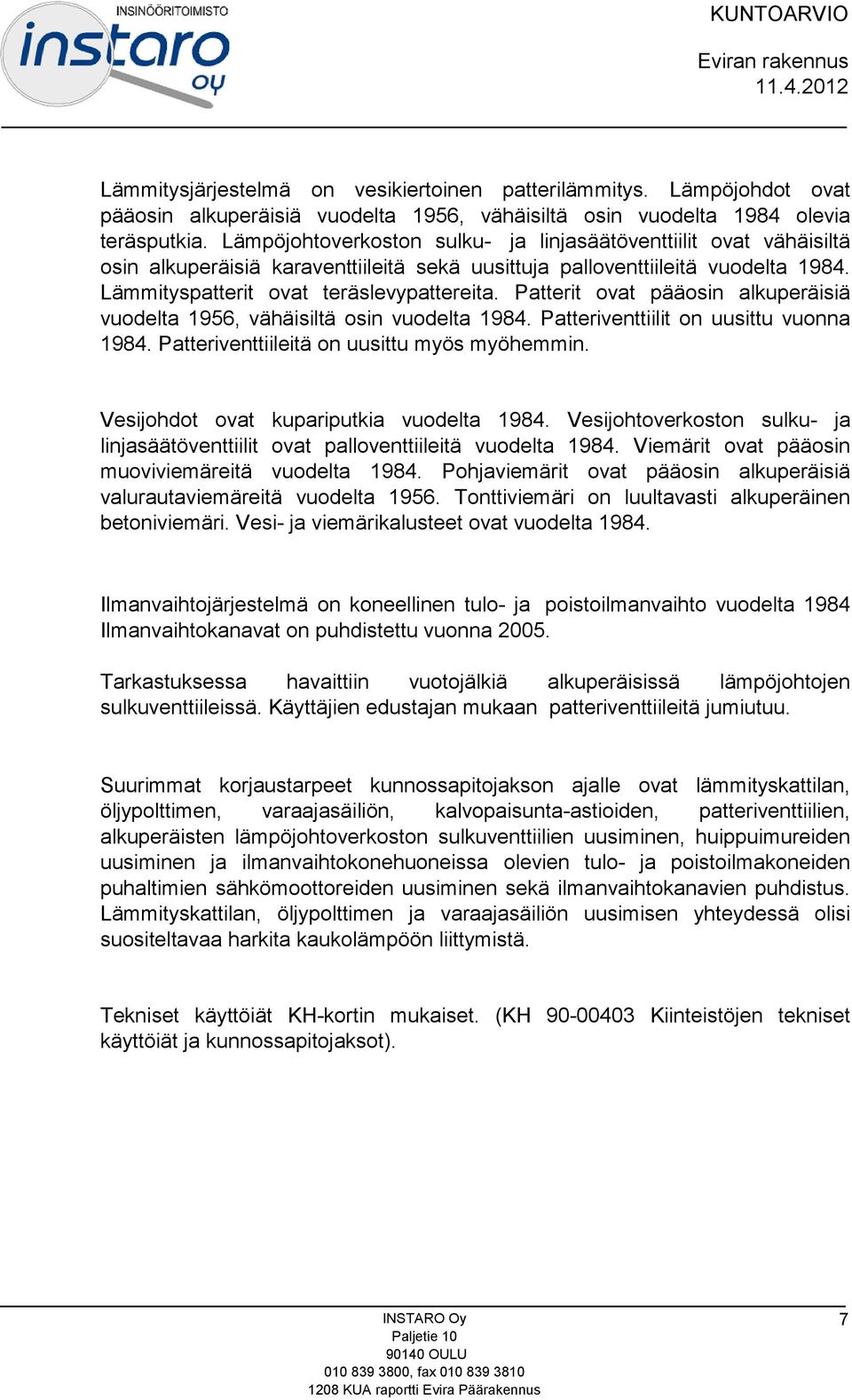 INSINÖÖRITOIMISTO
instaro oy

KUNTOARVIO
Eviran rakennus
11.4.2012

Lämmitysjärjestelmä on vesikiertoinen patterilämmitys. Lämpöjohdot ovat pääosin alkuperäisiä vuodelta 1956, vähäisiltä osin vuodelta 1984 olevia teräsputkia. Lämpöjohtoverkoston sulku- ja linjasäätöventtiilit ovat vähäisiltä osin alkuperäisiä karaventtiileitä sekä uusittuja palloventtiileitä vuodelta 1984. Lämmityspatterit ovat teräslevypattereita. Patterit ovat pääosin alkuperäisiä vuodelta 1956, vähäisiltä osin vuodelta 1984. Patteriventtiilit on uusittu vuonna 1984. Patteriventtiileitä on uusittu myös myöhemmin.

Vesijohdot ovat kupariputkia vuodelta 1984. Vesijohtoverkoston sulku- ja linjasäätöventtiilit ovat palloventtiileitä vuodelta 1984. Viemärit ovat pääosin muoviviemäreitä vuodelta 1984. Pohjaviemärit ovat pääosin alkuperäisiä valurautaviemäreitä vuodelta 1956. Tonttiviemäri on luultavasti alkuperäinen betoniviemäri. Vesi- ja viemärikalusteet ovat vuodelta 1984.

Ilmanvaihtojärjestelmä on koneellinen tulo- ja poistoilmanvaihto vuodelta 1984 Ilmanvaihtokanavat on puhdistettu vuonna 2005.

Tarkastuksessa havaittiin vuotojälkiä alkuperäisissä lämpöjohtojen sulkuventtiileissä. Käyttäjien edustajan mukaan patteriventtiileitä jumiutuu.

Suurimmat korjaustarpeet kunnossapitojakson ajalle ovat lämmityskattilan, öljypolttimen, varaajasäiliön, kalvopaisunta-astioiden, patteriventtiilien, alkuperäisten lämpöjohtoverkoston sulkuventtiilien uusiminen, huippuimureiden uusiminen ja ilmanvaihtokonehuoneissa olevien tulo- ja poistoilmakoneiden puhaltimien sähkömoottoreiden uusiminen sekä ilmanvaihtokanavien puhdistus. Lämmityskattilan, öljypolttimen ja varaajasäiliön uusimisen yhteydessä olisi suositeltavaa harkita kaukolämpöön liittymistä.

Tekniset käyttöiät KH-kortin mukaiset. (KH 90-00403 Kiinteistöjen tekniset käyttöiät ja kunnossapitojaksot).

INSTARO Oy
Paljetie 10
90140 OULU
010 839 3800, fax 010 839 3810
1208 KUA raportti Evira Päärakennus

7